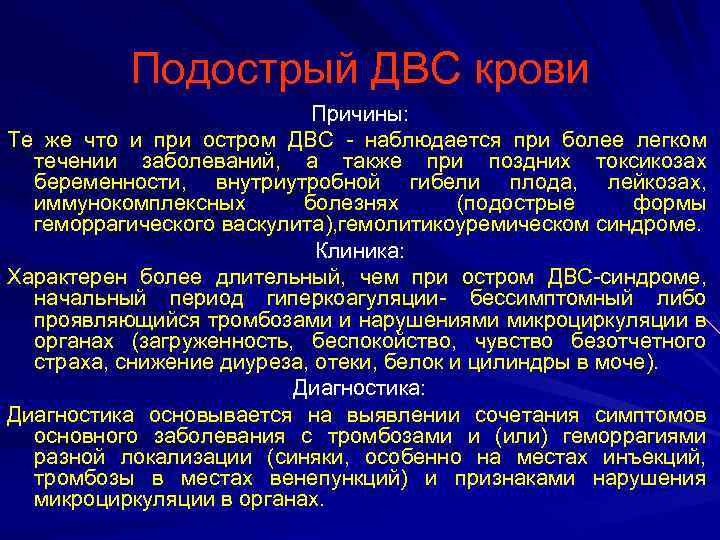 Подострый ДВС крови

Причины:

Те же что и при остром ДВС - наблюдается при более легком течении заболеваний, а также при поздних токсикозах беременности, внутриутробной гибели плода, лейкозах, иммунокомплексных болезнях (подострые формы геморрагического васкулита),гемолитикоуремическом синдроме.

Клиника:

Характерен более длительный, чем при остром ДВС-синдроме, начальный период гиперкоагуляции- бессимптомный либо проявляющийся тромбозами и нарушениями микроциркуляции в органах (загруженность, беспокойство, чувство безотчетного страха, снижение диуреза, отеки, белок и цилиндры в моче).

Диагностика:

Диагностика основывается на выявлении сочетания симптомов основного заболевания с тромбозами и (или) геморрагиями разной локализации (синяки, особенно на местах инъекций, тромбозы в местах венепункций) и признаками нарушения микроциркуляции в органах.